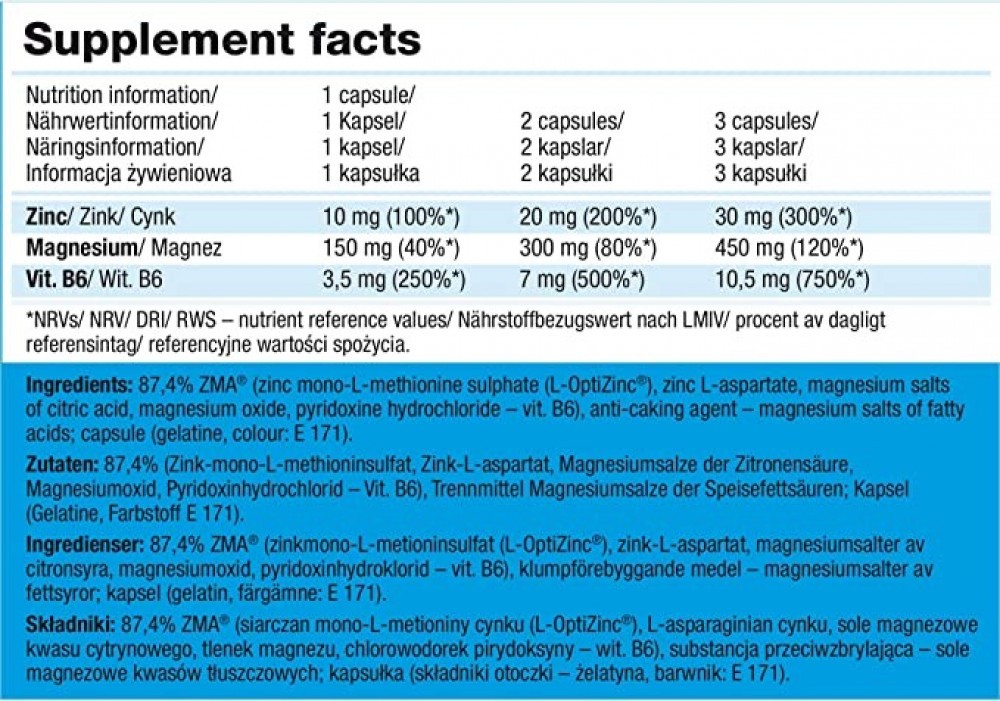 Supplement facts

| Nutrition information/ Nährwertinformation/ Näringsinformation/ Informacja żywieniowa | 1 capsule/ 1 Kapsel/ 1 kapsel/ 1 kapsułka | 2 capsules/ 2 kapslar/ 2 kapsułki | 3 capsules/ 3 kapslar/ 3 kapsułki |
|---|---|---|---|
| Zinc/ Zink/ Cynk | 10 mg (100%*) | 20 mg (200%*) | 30 mg (300%*) |
| Magnesium/ Magnez | 150 mg (40%*) | 300 mg (80%*) | 450 mg (120%*) |
| Vit. B6/ Wit. B6 | 3,5 mg (250%*) | 7 mg (500%*) | 10,5 mg (750%*) |

*NRVs/ NRV/ DRI/ RWS – nutrient reference values/ Nährstoffbezugswert nach LMIV/ procent av dagligt referensintag/ referencyjne wartości spożycia.

Ingredients: 87,4% ZMA® (zinc mono-L-methionine sulphate (L-OptiZinc®), zinc L-aspartate, magnesium salts of citric acid, magnesium oxide, pyridoxine hydrochloride – vit. B6), anti-caking agent – magnesium salts of fatty acids; capsule (gelatine, colour: E 171).

Zutaten: 87,4% (Zink-mono-L-methioninsulfat, Zink-L-aspartat, Magnesiumsalze der Zitronensäure, Magnesiumoxid, Pyridoxinhydrochlorid – Vit. B6), Trennmittel Magnesiumsalze der Speisefettsäuren; Kapsel (Gelatine, Farbstoff E 171).

Ingredienser: 87,4% ZMA® (zinkmono-L-metioninsulfat (L-OptiZinc®), zink-L-aspartat, magnesiumsalter av citronsyra, magnesiumoxid, pyridoxinhydroklorid – vit. B6), klumpförebyggande medel – magnesiumsalter av fettsyror; kapsel (gelatin, färgämne: E 171).

Składniki: 87,4% ZMA® (siarczan mono-L-metioniny cynku (L-OptiZinc®), L-asparaginian cynku, sole magnezowe kwasu cytrynowego, tlenek magnezu, chlorowodorek pirydoksyny – wit. B6), substancja przeciwzbrylająca – sole magnezowe kwasów tłuszczowych; kapsułka (składniki otoczki – żelatyna, barwnik: E 171).